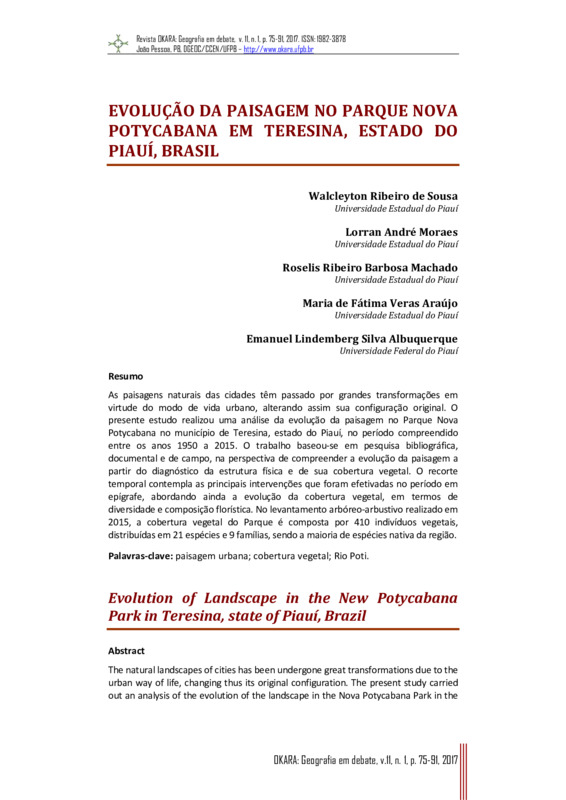 Revista OKARA: Geografia em debate, v. 11, n. 1, p. 75-91, 2017. ISSN: 1982-3878
João Pessoa, PB, DGEOC/CCEN/UFPB – http://www.okara.ufpb.br

EVOLUÇÃO DA PAISAGEM NO PARQUE NOVA POTYCABANA EM TERESINA, ESTADO DO PIAUÍ, BRASIL

Walcleyton Ribeiro de Sousa
Universidade Estadual do Piauí

Lorran André Moraes
Universidade Estadual do Piauí

Roselis Ribeiro Barbosa Machado
Universidade Estadual do Piauí

Maria de Fátima Veras Araújo
Universidade Estadual do Piauí

Emanuel Lindemberg Silva Albuquerque
Universidade Federal do Piauí

Resumo

As paisagens naturais das cidades têm passado por grandes transformações em virtude do modo de vida urbano, alterando assim sua configuração original. O presente estudo realizou uma análise da evolução da paisagem no Parque Nova Potycabana no município de Teresina, estado do Piauí, no período compreendido entre os anos 1950 a 2015. O trabalho baseou-se em pesquisa bibliográfica, documental e de campo, na perspectiva de compreender a evolução da paisagem a partir do diagnóstico da estrutura física e de sua cobertura vegetal. O recorte temporal contempla as principais intervenções que foram efetivadas no período em epígrafe, abordando ainda a evolução da cobertura vegetal, em termos de diversidade e composição florística. No levantamento arbóreo-arbustivo realizado em 2015, a cobertura vegetal do Parque é composta por 410 indivíduos vegetais, distribuídas em 21 espécies e 9 famílias, sendo a maioria de espécies nativa da região.

Palavras-clave: paisagem urbana; cobertura vegetal; Rio Poti.

Evolution of Landscape in the New Potycabana Park in Teresina, state of Piauí, Brazil

Abstract

The natural landscapes of cities has been undergone great transformations due to the urban way of life, changing thus its original configuration. The present study carried out an analysis of the evolution of the landscape in the Nova Potycabana Park in the

OKARA: Geografia em debate, v.11, n. 1, p. 75-91, 2017